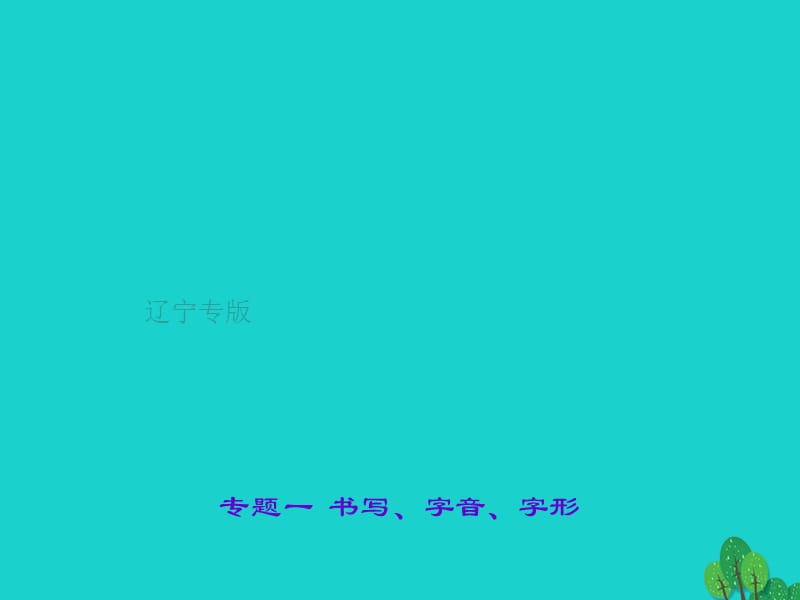 辽宁专版

专题一 书写、字音、字形